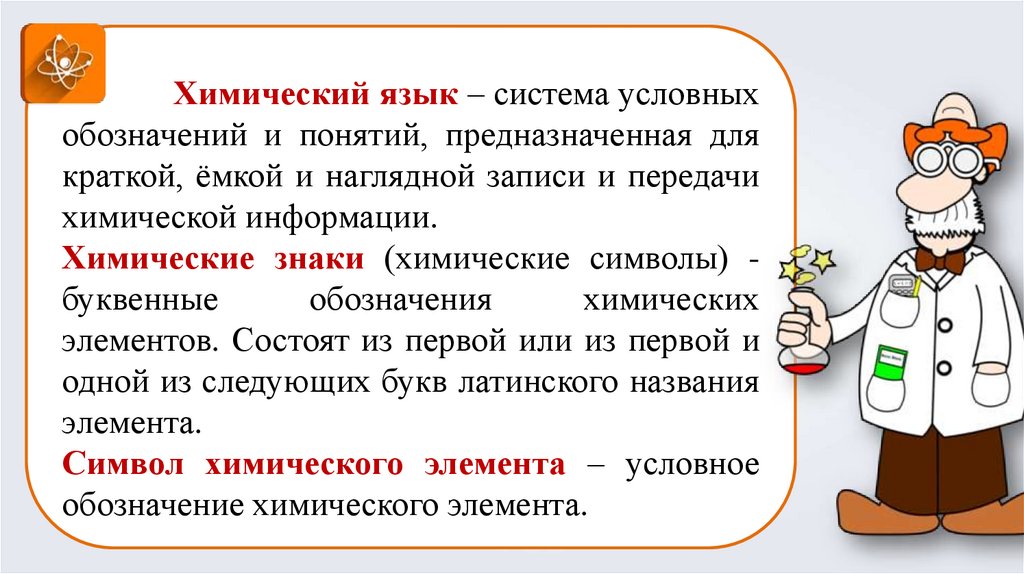 Химический язык – система условных обозначений и понятий, предназначенная для краткой, ёмкой и наглядной записи и передачи химической информации.

Химические знаки (химические символы) - буквенные обозначения химических элементов. Состоят из первой или из первой и одной из следующих букв латинского названия элемента.

Символ химического элемента – условное обозначение химического элемента.